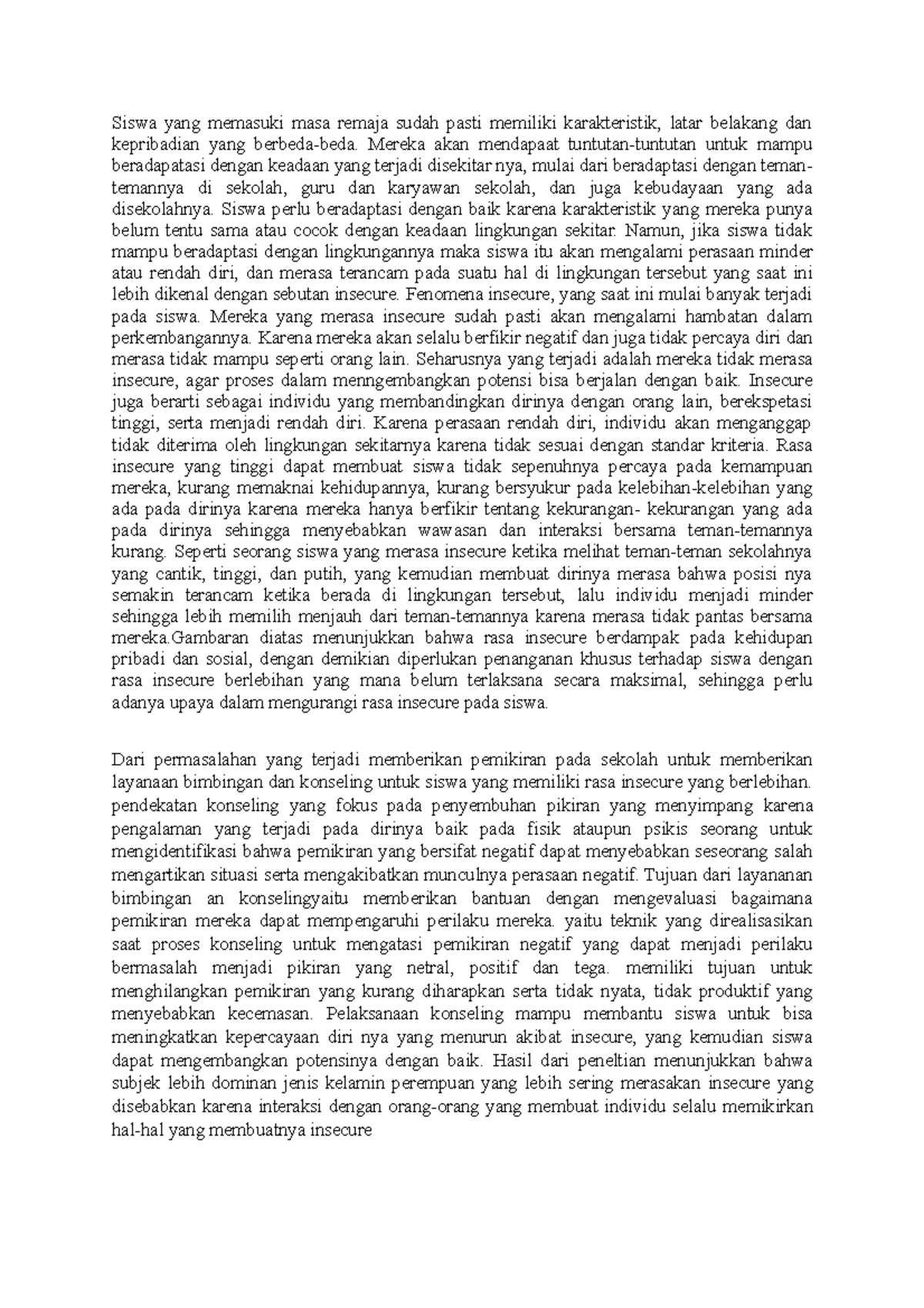 Siswa yang memasuki masa remaja sudah pasti memiliki karakteristik, latar belakang dan kepribadian yang berbeda-beda. Mereka akan mendapaat tuntutan-tuntutan untuk mampu beradapatasi dengan keadaan yang terjadi disekitar nya, mulai dari beradaptasi dengan teman-temannya di sekolah, guru dan karyawan sekolah, dan juga kebudayaan yang ada disekolahnya. Siswa perlu beradaptasi dengan baik karena karakteristik yang mereka punya belum tentu sama atau cocok dengan keadaan lingkungan sekitar. Namun, jika siswa tidak mampu beradaptasi dengan lingkungannya maka siswa itu akan mengalami perasaan minder atau rendah diri, dan merasa terancam pada suatu hal di lingkungan tersebut yang saat ini lebih dikenal dengan sebutan insecure. Fenomena insecure, yang saat ini mulai banyak terjadi pada siswa. Mereka yang merasa insecure sudah pasti akan mengalami hambatan dalam perkembangannya. Karena mereka akan selalu berfikir negatif dan juga tidak percaya diri dan merasa tidak mampu seperti orang lain. Seharusnya yang terjadi adalah mereka tidak merasa insecure, agar proses dalam menngembangkan potensi bisa berjalan dengan baik. Insecure juga berarti sebagai individu yang membandingkan dirinya dengan orang lain, berekspetasi tinggi, serta menjadi rendah diri. Karena perasaan rendah diri, individu akan menganggap tidak diterima oleh lingkungan sekitarnya karena tidak sesuai dengan standar kriteria. Rasa insecure yang tinggi dapat membuat siswa tidak sepenuhnya percaya pada kemampuan mereka, kurang memaknai kehidupannya, kurang bersyukur pada kelebihan-kelebihan yang ada pada dirinya karena mereka hanya berfikir tentang kekurangan- kekurangan yang ada pada dirinya sehingga menyebabkan wawasan dan interaksi bersama teman-temannya kurang. Seperti seorang siswa yang merasa insecure ketika melihat teman-teman sekolahnya yang cantik, tinggi, dan putih, yang kemudian membuat dirinya merasa bahwa posisi nya semakin terancam ketika berada di lingkungan tersebut, lalu individu menjadi minder sehingga lebih memilih menjauh dari teman-temannya karena merasa tidak pantas bersama mereka.Gambaran diatas menunjukkan bahwa rasa insecure berdampak pada kehidupan pribadi dan sosial, dengan demikian diperlukan penanganan khusus terhadap siswa dengan rasa insecure berlebihan yang mana belum terlaksana secara maksimal, sehingga perlu adanya upaya dalam mengurangi rasa insecure pada siswa.

Dari permasalahan yang terjadi memberikan pemikiran pada sekolah untuk memberikan layanaan bimbingan dan konseling untuk siswa yang memiliki rasa insecure yang berlebihan. pendekatan konseling yang fokus pada penyembuhan pikiran yang menyimpang karena pengalaman yang terjadi pada dirinya baik pada fisik ataupun psikis seorang untuk mengidentifikasi bahwa pemikiran yang bersifat negatif dapat menyebabkan seseorang salah mengartikan situasi serta mengakibatkan munculnya perasaan negatif. Tujuan dari layananan bimbingan an konselingyaitu memberikan bantuan dengan mengevaluasi bagaimana pemikiran mereka dapat mempengaruhi perilaku mereka. yaitu teknik yang direalisasikan saat proses konseling untuk mengatasi pemikiran negatif yang dapat menjadi perilaku bermasalah menjadi pikiran yang netral, positif dan tega. memiliki tujuan untuk menghilangkan pemikiran yang kurang diharapkan serta tidak nyata, tidak produktif yang menyebabkan kecemasan. Pelaksanaan konseling mampu membantu siswa untuk bisa meningkatkan kepercayaan diri nya yang menurun akibat insecure, yang kemudian siswa dapat mengembangkan potensinya dengan baik. Hasil dari peneltian menunjukkan bahwa subjek lebih dominan jenis kelamin perempuan yang lebih sering merasakan insecure yang disebabkan karena interaksi dengan orang-orang yang membuat individu selalu memikirkan hal-hal yang membuatnya insecure